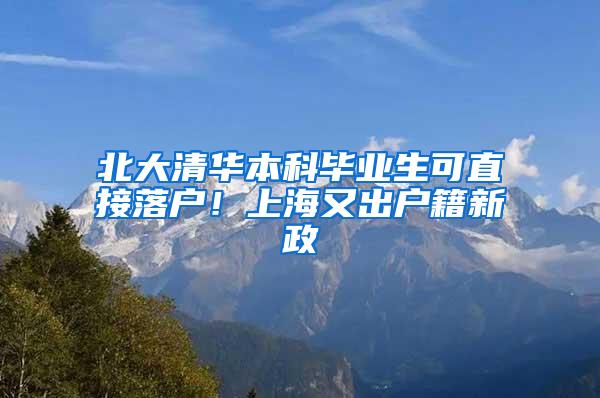 北大清华本科毕业生可直接落户！上海又出户籍新政